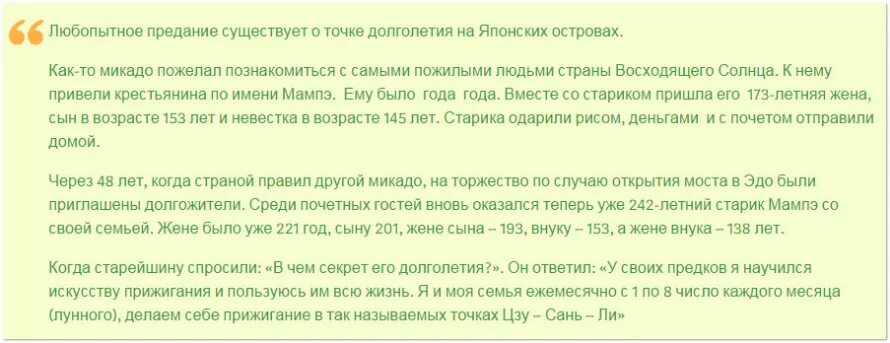 Любопытное предание существует о точке долголетия на Японских островах.

Как-то микадо пожелал познакомиться с самыми пожилыми людьми страны Восходящего Солнца. К нему привели крестьянина по имени Мампэ. Ему было года года. Вместе со стариком пришла его 173-летняя жена, сын в возрасте 153 лет и невестка в возрасте 145 лет. Старика одарили рисом, деньгами и с почетом отправили домой.

Через 48 лет, когда страной правил другой микадо, на торжество по случаю открытия моста в Эдо были приглашены долгожители. Среди почетных гостей вновь оказался теперь уже 242-летний старик Мампэ со своей семьей. Жене было уже 221 год, сыну 201, жене сына – 193, внуку – 153, а жене внука – 138 лет.

Когда старейшину спросили: «В чем секрет его долголетия?». Он ответил: «У своих предков я научился искусству прижигания и пользуюсь им всю жизнь. Я и моя семья ежемесячно с 1 по 8 число каждого месяца (лунного), делаем себе прижигание в так называемых точках Цзу – Сань – Ли»